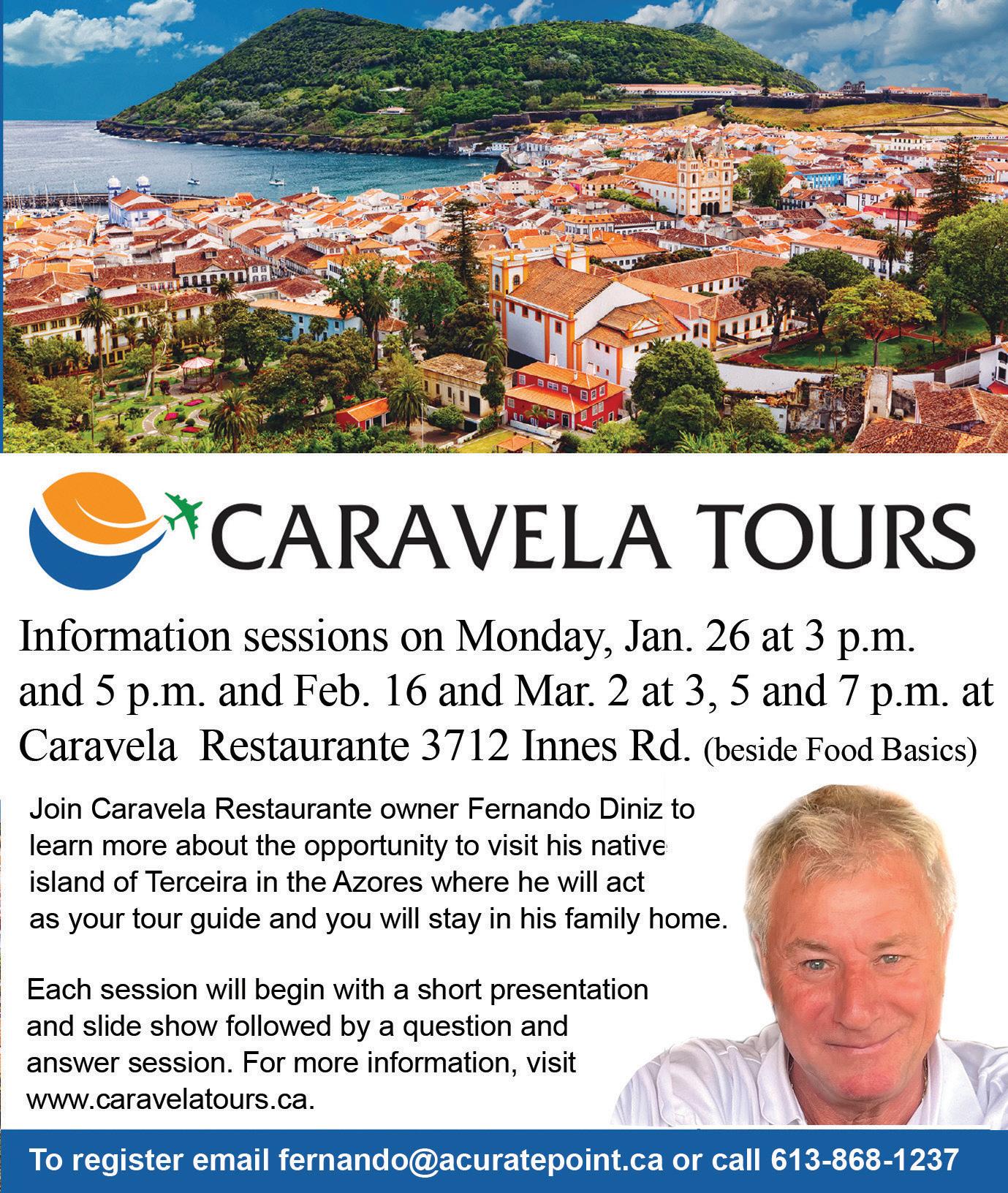 CARAVELA TOURS

Information sessions on Monday, Jan. 26 at 3 p.m. and 5 p.m. and Feb. 16 and Mar. 2 at 3, 5 and 7 p.m. at Caravela Restaurante 3712 Innes Rd. (beside Food Basics)

Join Caravela Restaurante owner Fernando Diniz to learn more about the opportunity to visit his native island of Terceira in the Azores where he will act as your tour guide and you will stay in his family home.

Each session will begin with a short presentation and slide show followed by a question and answer session. For more information, visit www.caravelatours.ca.

To register email fernando@acuratepoint.ca or call 613-868-1237